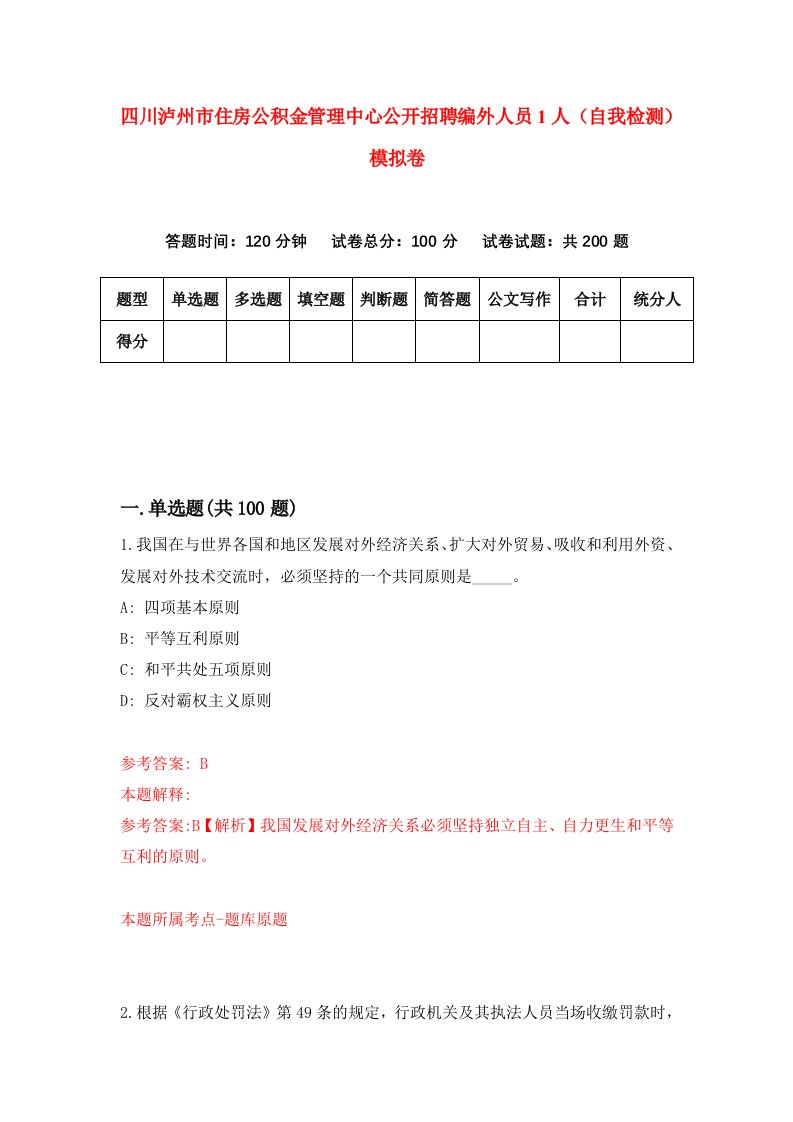 四川泸州市住房公积金管理中心公开招聘编外人员1人（自我检测）模拟卷

答题时间：120分钟　试卷总分：100分　试卷试题：共200题

| 题型 | 单选题 | 多选题 | 填空题 | 判断题 | 简答题 | 公文写作 | 合计 | 统分人 |
|---|---|---|---|---|---|---|---|---|
| 得分 | | | | | | | | |

一.单选题(共100题)

1.我国在与世界各国和地区发展对外经济关系、扩大对外贸易、吸收和利用外资、发展对外技术交流时，必须坚持的一个共同原则是_____。

A: 四项基本原则

B: 平等互利原则

C: 和平共处五项原则

D: 反对霸权主义原则

参考答案: B

本题解释:

参考答案:B【解析】我国发展对外经济关系必须坚持独立自主、自力更生和平等互利的原则。

本题所属考点-题库原题

2.根据《行政处罚法》第49条的规定，行政机关及其执法人员当场收缴罚款时，